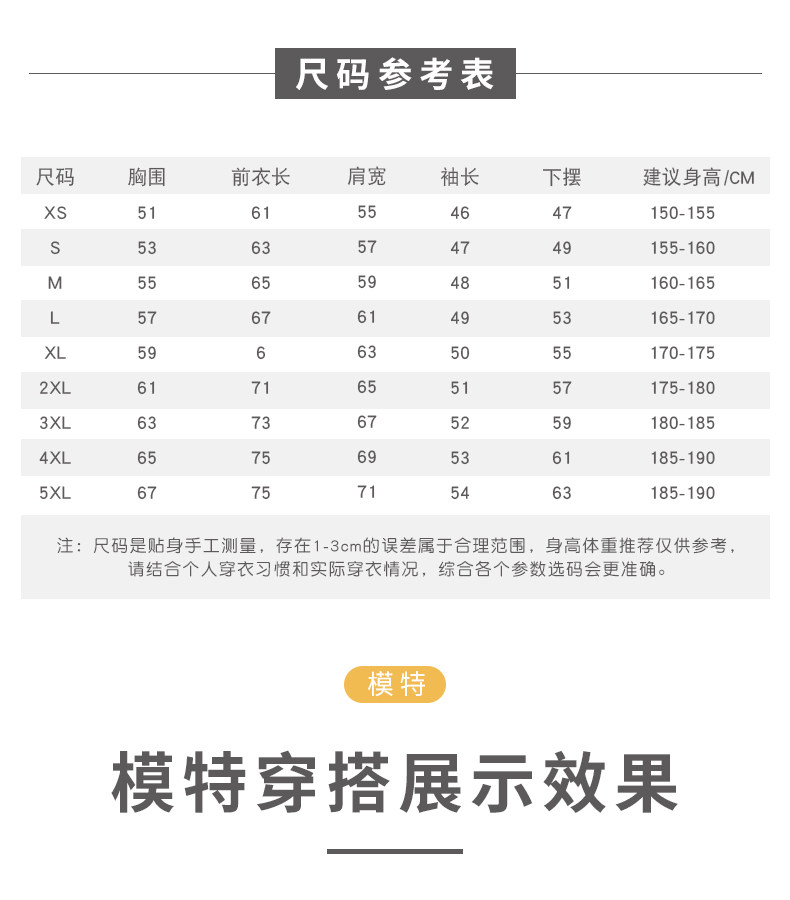 尺码参考表

| 尺码 | 胸围 | 前衣长 | 肩宽 | 袖长 | 下摆 | 建议身高/CM |
|---|---|---|---|---|---|---|
| XS | 51 | 61 | 55 | 46 | 47 | 150-155 |
| S | 53 | 63 | 57 | 47 | 49 | 155-160 |
| M | 55 | 65 | 59 | 48 | 51 | 160-165 |
| L | 57 | 67 | 61 | 49 | 53 | 165-170 |
| XL | 59 | 6 | 63 | 50 | 55 | 170-175 |
| 2XL | 61 | 71 | 65 | 51 | 57 | 175-180 |
| 3XL | 63 | 73 | 67 | 52 | 59 | 180-185 |
| 4XL | 65 | 75 | 69 | 53 | 61 | 185-190 |
| 5XL | 67 | 75 | 71 | 54 | 63 | 185-190 |

注：尺码是贴身手工测量，存在1-3cm的误差属于合理范围，身高体重推荐仅供参考，请结合个人穿衣习惯和实际穿衣情况，综合各个参数选码会更准确。

模特

模特穿搭展示效果